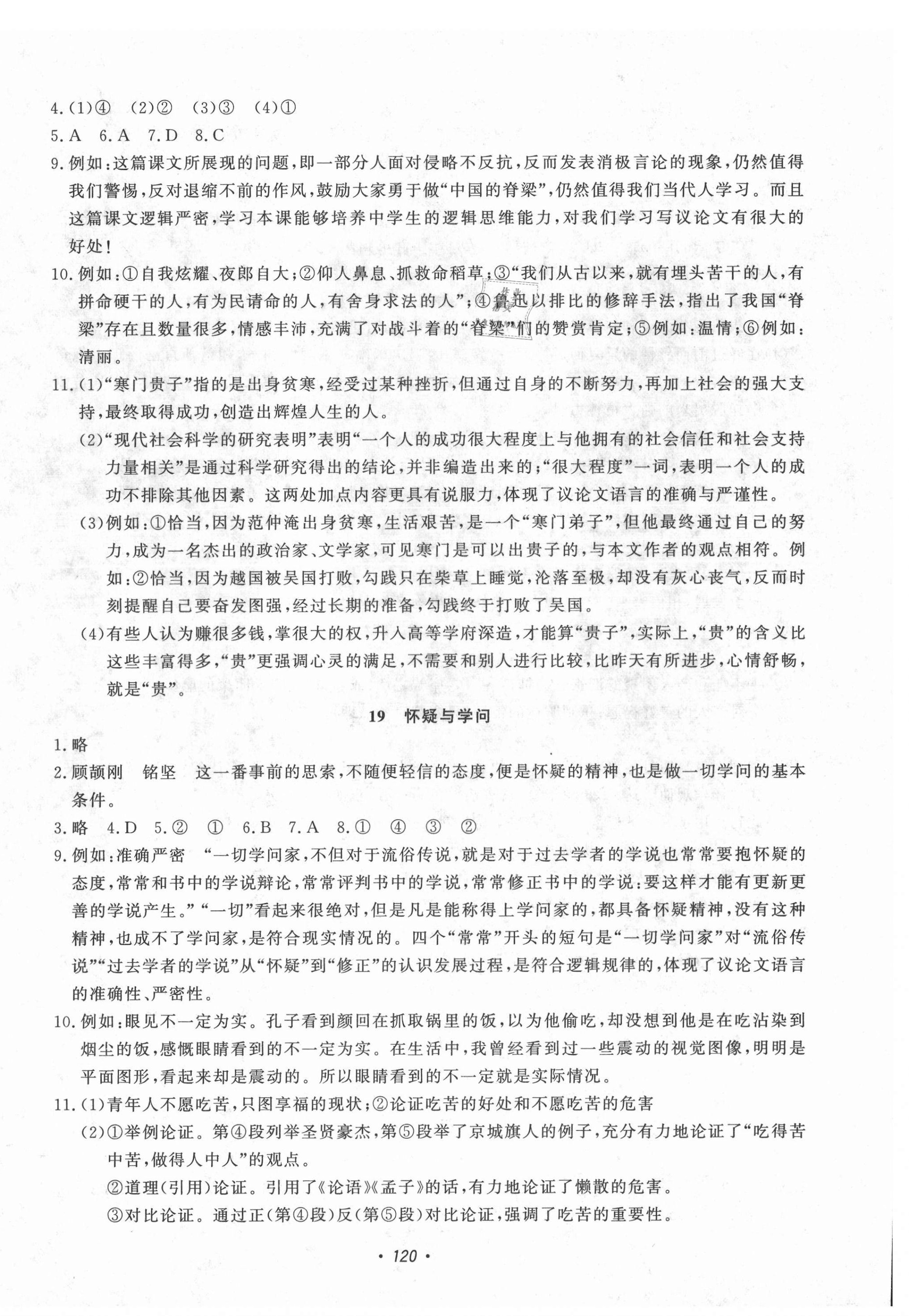 4.(1)④ (2)② (3)③ (4)①

5.A 6.A 7.D 8.C

9.例如:这篇课文所展现的问题,即一部分人面对侵略不反抗,反而发表消极言论的现象,仍然值得我们警惕,反对退缩不前的作风,鼓励大家勇于做“中国的脊梁”,仍然值得我们当代人学习。而且这篇课文逻辑严密,学习本课能够培养中学生的逻辑思维能力,对我们学习写议论文有很大的好处!

10.例如:①自我炫耀、夜郎自大;②仰人鼻息、抓救命稻草;③“我们从古以来,就有埋头苦干的人,有拼命硬干的人,有为民请命的人,有舍身求法的人”;④鲁迅以排比的修辞手法,指出了我国“脊梁”存在且数量很多,情感丰沛,充满了对战斗着的“脊梁”们的赞赏肯定;⑤例如:温情;⑥例如:清丽。

11.(1)“寒门贵子”指的是出身贫寒,经受过某种挫折,但通过自身的不断努力,再加上社会的强大支持,最终取得成功,创造出辉煌人生的人。

(2)“现代社会科学的研究表明”表明“一个人的成功很大程度上与他拥有的社会信任和社会支持力量相关”是通过科学研究得出的结论,并非编造出来的;“很大程度”一词,表明一个人的成功不排除其他因素。这两处加点内容更具有说服力,体现了议论文语言的准确与严谨性。

(3)例如:①恰当,因为范仲淹出身贫寒,生活艰苦,是一个“寒门弟子”,但他最终通过自己的努力,成为一名杰出的政治家、文学家,可见寒门是可以出贵子的,与本文作者的观点相符。例如:②恰当,因为越国被吴国打败,勾践只在柴草上睡觉,沦落至极,却没有灰心丧气,反而时刻提醒自己要奋发图强,经过长期的准备,勾践终于打败了吴国。

(4)有些人认为赚很多钱,掌很大的权,升入高等学府深造,才能算“贵子”,实际上,“贵”的含义比这些丰富得多,“贵”更强调心灵的满足,不需要和别人进行比较,比昨天有所进步,心情舒畅,就是“贵”。

19 怀疑与学问

1.略

2.顾颉刚 铭坚 这一番事前的思索,不随便轻信的态度,便是怀疑的精神,也是做一切学问的基本条件。

3.略 4.D 5.② ① 6.B 7.A 8.① ④ ③ ②

9.例如:准确严密 “一切学问家,不但对于流俗传说,就是对于过去学者的学说也常常要抱怀疑的态度,常常和书中的学说辩论,常常评判书中的学说,常常修正书中的学说:要这样才能有更新更善的学说产生。”“一切”看起来很绝对,但是凡是能称得上学问家的,都具备怀疑精神,没有这种精神,也成不了学问家,是符合现实情况的。四个“常常”开头的短句是“一切学问家”对“流俗传说”“过去学者的学说”从“怀疑”到“修正”的认识发展过程,是符合逻辑规律的,体现了议论文语言的准确性、严密性。

10.例如:眼见不一定为实。孔子看到颜回在抓取锅里的饭,以为他偷吃,却没想到他是在吃沾染到烟尘的饭,感慨眼睛看到的不一定为实。在生活中,我曾经看到过一些震动的视觉图像,明明是平面图形,看起来却是震动的。所以眼睛看到的不一定就是实际情况。

11.(1)青年人不愿吃苦,只图享福的现状;②论证吃苦的好处和不愿吃苦的危害

(2)①举例论证。第④段列举圣贤豪杰,第⑤段举了京城旗人的例子,充分有力地论证了“吃得苦中苦,做得人中人”的观点。

②道理(引用)论证。引用了《论语》《孟子》的话,有力地论证了懒散的危害。

③对比论证。通过正(第④段)反(第⑤段)对比论证,强调了吃苦的重要性。

· 120 ·